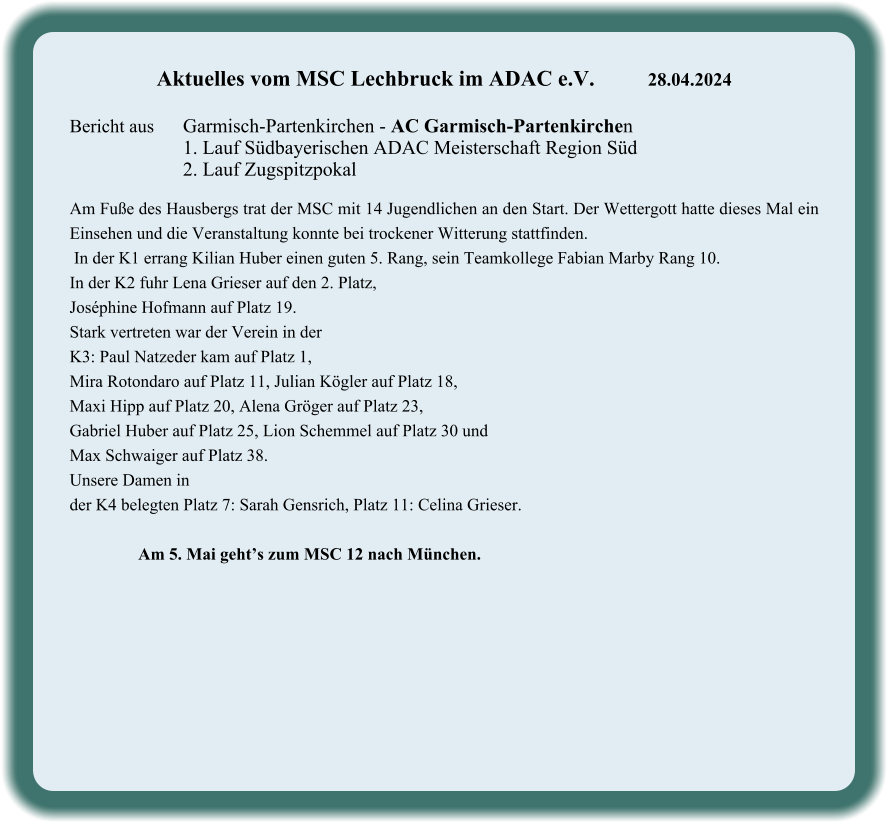 Aktuelles vom MSC Lechbruck im ADAC e.V. 28.04.2024

Bericht aus Garmisch-Partenkirchen - AC Garmisch-Partenkirchen
1. Lauf Südbayerischen ADAC Meisterschaft Region Süd
2. Lauf Zugspitzpokal

Am Fuße des Hausbergs trat der MSC mit 14 Jugendlichen an den Start. Der Wettergott hatte dieses Mal ein Einsehen und die Veranstaltung konnte bei trockener Witterung stattfinden.
In der K1 errang Kilian Huber einen guten 5. Rang, sein Teamkollege Fabian Marby Rang 10.
In der K2 fuhr Lena Grieser auf den 2. Platz,
Joséphine Hofmann auf Platz 19.
Stark vertreten war der Verein in der
K3: Paul Natzeder kam auf Platz 1,
Mira Rotondaro auf Platz 11, Julian Kögler auf Platz 18,
Maxi Hipp auf Platz 20, Alena Gröger auf Platz 23,
Gabriel Huber auf Platz 25, Lion Schemmel auf Platz 30 und
Max Schwaiger auf Platz 38.
Unsere Damen in
der K4 belegten Platz 7: Sarah Gensrich, Platz 11: Celina Grieser.

Am 5. Mai geht’s zum MSC 12 nach München.